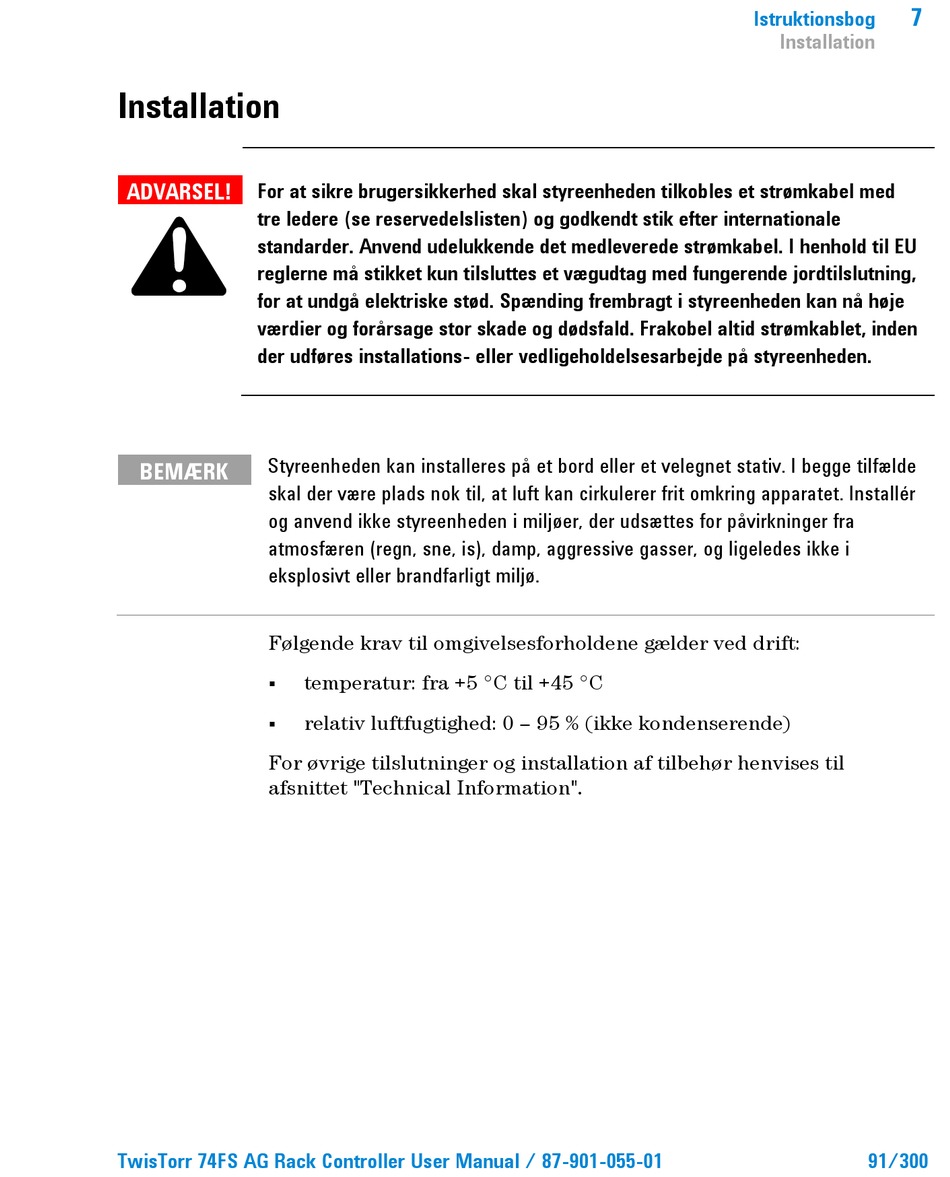 Istruktionsbog 7
Installation

Installation

ADVARSEL!

For at sikre brugersikkerhed skal styreenheden tilkobles et strømkabel med tre ledere (se reservedelslisten) og godkendt stik efter internationale standarder. Anvend udelukkende det medleverede strømkabel. I henhold til EU reglerne må stikket kun tilsluttes et vægudtag med fungerende jordtilslutning, for at undgå elektriske stød. Spænding frembragt i styreenheden kan nå høje værdier og forårsage stor skade og dødsfald. Frakobel altid strømkablet, inden der udføres installations- eller vedligeholdelsesarbejde på styreenheden.

BEMÆRK

Styreenheden kan installeres på et bord eller et velegnet stativ. I begge tilfælde skal der være plads nok til, at luft kan cirkulerer frit omkring apparatet. Installér og anvend ikke styreenheden i miljøer, der udsættes for påvirkninger fra atmosfæren (regn, sne, is), damp, aggressive gasser, og ligeledes ikke i eksplosivt eller brandfarligt miljø.

Følgende krav til omgivelsesforholdene gælder ved drift:

▪ temperatur: fra +5 °C til +45 °C

▪ relativ luftfugtighed: 0 – 95 % (ikke kondenserende)

For øvrige tilslutninger og installation af tilbehør henvises til afsnittet "Technical Information".

TwisTorr 74FS AG Rack Controller User Manual / 87-901-055-01 91/300